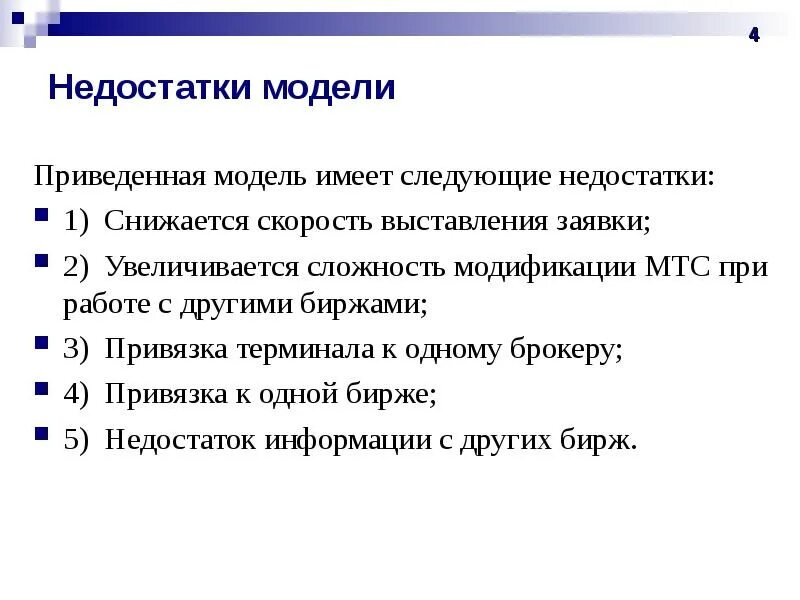 4

Недостатки модели

Приведенная модель имеет следующие недостатки:

1) Снижается скорость выставления заявки;

2) Увеличивается сложность модификации МТС при работе с другими биржами;

3) Привязка терминала к одному брокеру;

4) Привязка к одной бирже;

5) Недостаток информации с других бирж.